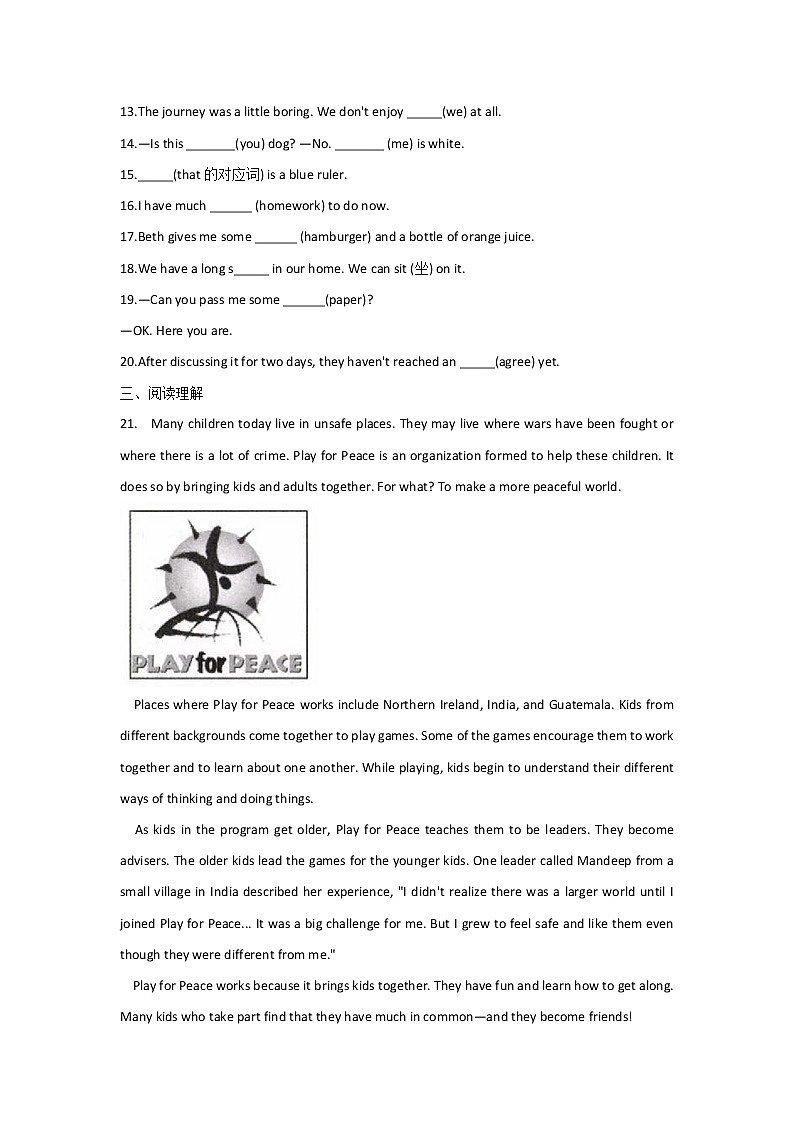 13.The journey was a little boring. We don't enjoy _____(we) at all.

14.—Is this _______(you) dog? —No. _______ (me) is white.

15._____(that 的对应词) is a blue ruler.

16.I have much ______ (homework) to do now.

17.Beth gives me some ______ (hamburger) and a bottle of orange juice.

18.We have a long s_____ in our home. We can sit (坐) on it.

19.—Can you pass me some ______(paper)?

—OK. Here you are.

20.After discussing it for two days, they haven't reached an _____(agree) yet.

三、阅读理解

21. Many children today live in unsafe places. They may live where wars have been fought or where there is a lot of crime. Play for Peace is an organization formed to help these children. It does so by bringing kids and adults together. For what? To make a more peaceful world.

PLAY for PEACE

Places where Play for Peace works include Northern Ireland, India, and Guatemala. Kids from different backgrounds come together to play games. Some of the games encourage them to work together and to learn about one another. While playing, kids begin to understand their different ways of thinking and doing things.

As kids in the program get older, Play for Peace teaches them to be leaders. They become advisers. The older kids lead the games for the younger kids. One leader called Mandeep from a small village in India described her experience, "I didn't realize there was a larger world until I joined Play for Peace... It was a big challenge for me. But I grew to feel safe and like them even though they were different from me."

Play for Peace works because it brings kids together. They have fun and learn how to get along. Many kids who take part find that they have much in common—and they become friends!